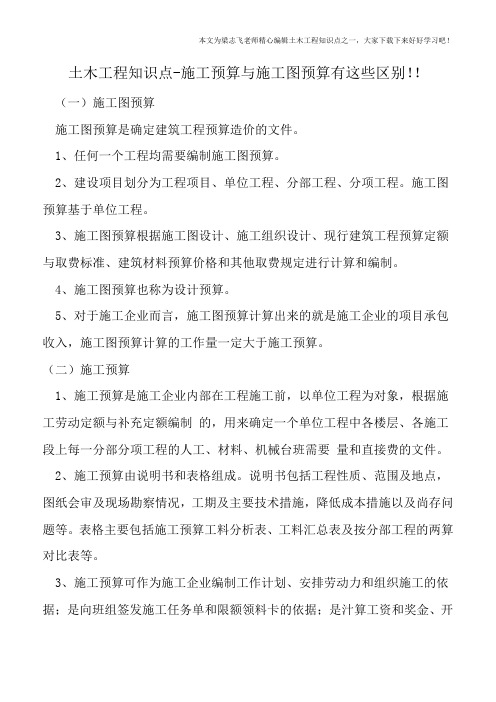 本文为梁志飞老师精心编辑土木工程知识点之一，大家下载下来好好学习吧！

土木工程知识点-施工预算与施工图预算有这些区别!!

（一）施工图预算

施工图预算是确定建筑工程预算造价的文件。

1、任何一个工程均需要编制施工图预算。

2、建设项目划分为工程项目、单位工程、分部工程、分项工程。施工图预算基于单位工程。

3、施工图预算根据施工图设计、施工组织设计、现行建筑工程预算定额与取费标准、建筑材料预算价格和其他取费规定进行计算和编制。

4、施工图预算也称为设计预算。

5、对于施工企业而言，施工图预算计算出来的就是施工企业的项目承包收入，施工图预算计算的工作量一定大于施工预算。

（二）施工预算

1、施工预算是施工企业内部在工程施工前，以单位工程为对象，根据施工劳动定额与补充定额编制 的，用来确定一个单位工程中各楼层、各施工段上每一分部分项工程的人工、材料、机械台班需要 量和直接费的文件。

2、施工预算由说明书和表格组成。说明书包括工程性质、范围及地点，图纸会审及现场勘察情况，工期及主要技术措施，降低成本措施以及尚存问题等。表格主要包括施工预算工料分析表、工料汇总表及按分部工程的两算对比表等。

3、施工预算可作为施工企业编制工作计划、安排劳动力和组织施工的依据；是向班组签发施工任务单和限额领料卡的依据；是计算工资和奖金、开